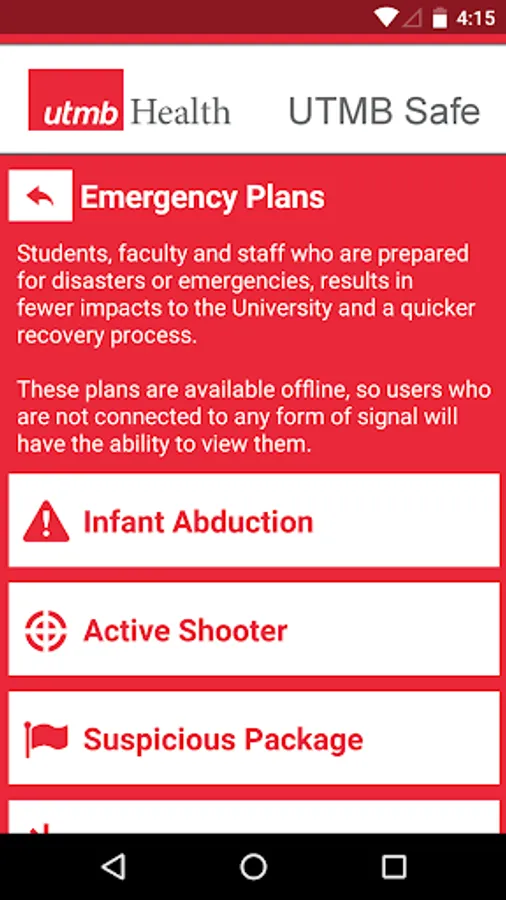 4:15

utmb Health

UTMB Safe

Emergency Plans

Students, faculty and staff who are prepared for disasters or emergencies, results in fewer impacts to the University and a quicker recovery process.

These plans are available offline, so users who are not connected to any form of signal will have the ability to view them.

Infant Abduction

Active Shooter

Suspicious Package